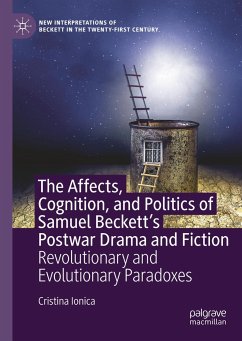 NEW INTERPRETATIONS OF BECKETT IN THE TWENTY-FIRST CENTURY.

The Affects, Cognition, and Politics of Samuel Beckett's Postwar Drama and Fiction
Revolutionary and Evolutionary Paradoxes

Cristina Ionica

palgrave macmillan